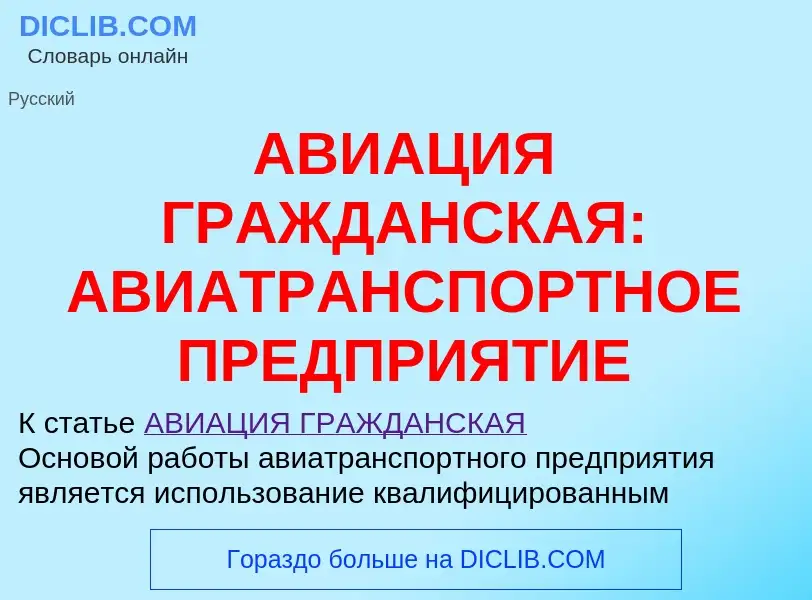 DICLIB.COM
Словарь онлайн

Русский

АВИАЦИЯ ГРАЖДАНСКАЯ: АВИАТРАНСПОРТНОЕ ПРЕДПРИЯТИЕ

К статье АВИАЦИЯ ГРАЖДАНСКАЯ
Основой работы авиатранспортного предприятия является использование квалифицированным

Гораздо больше на DICLIB.COM